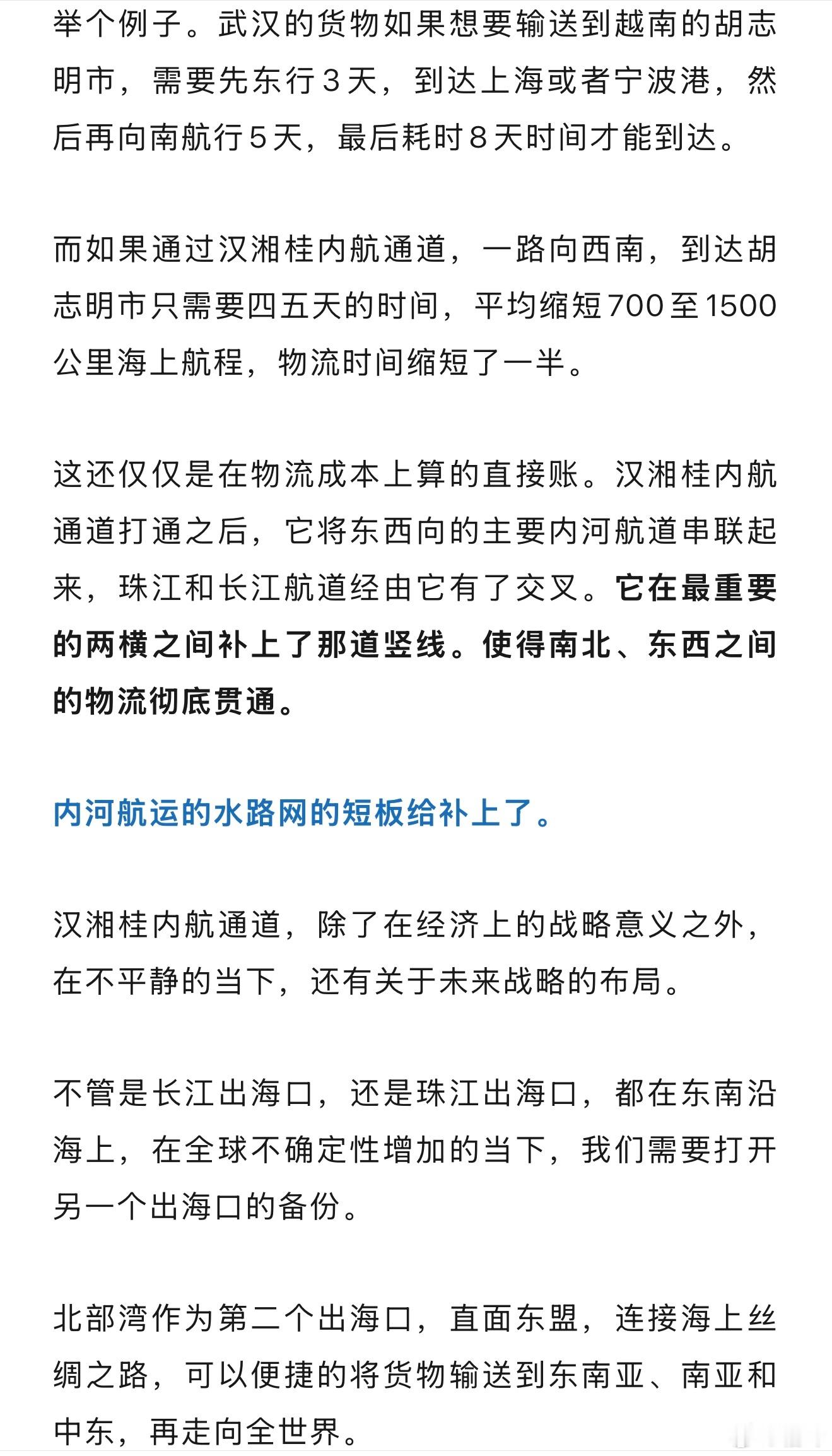 举个例子。武汉的货物如果想要输送到越南的胡志明市，需要先东行3天，到达上海或者宁波港，然后再向南航行5天，最后耗时8天时间才能到达。

而如果通过汉湘桂内航通道，一路向西南，到达胡志明市只需要四五天的时间，平均缩短700至1500公里海上航程，物流时间缩短了一半。

这还仅仅是在物流成本上算的直接账。汉湘桂内航通道打通之后，它将东西向的主要内河航道串联起来，珠江和长江航道经由它有了交叉。它在最重要的两横之间补上了那道竖线。使得南北、东西之间的物流彻底贯通。

内河航运的水路网的短板给补上了。

汉湘桂内航通道，除了在经济上的战略意义之外，在不平静的当下，还有关于未来战略的布局。

不管是长江出海口，还是珠江出海口，都在东南沿海上，在全球不确定性增加的当下，我们需要打开另一个出海口的备份。

北部湾作为第二个出海口，直面东盟，连接海上丝绸之路，可以便捷的将货物输送到东南亚、南亚和中东，再走向全世界。